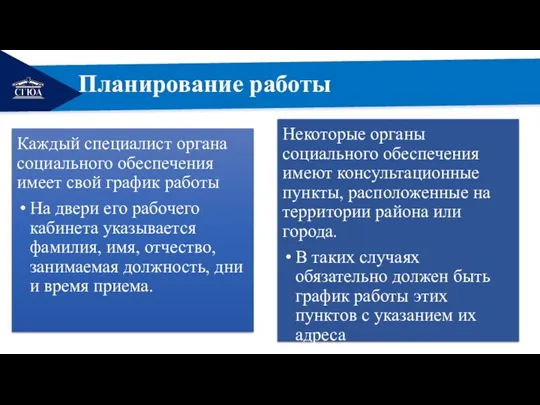 СГЮА

Планирование работы

Каждый специалист органа социального обеспечения имеет свой график работы

• На двери его рабочего кабинета указывается фамилия, имя, отчество, занимаемая должность, дни и время приема.

Некоторые органы социального обеспечения имеют консультационные пункты, расположенные на территории района или города.

• В таких случаях обязательно должен быть график работы этих пунктов с указанием их адреса